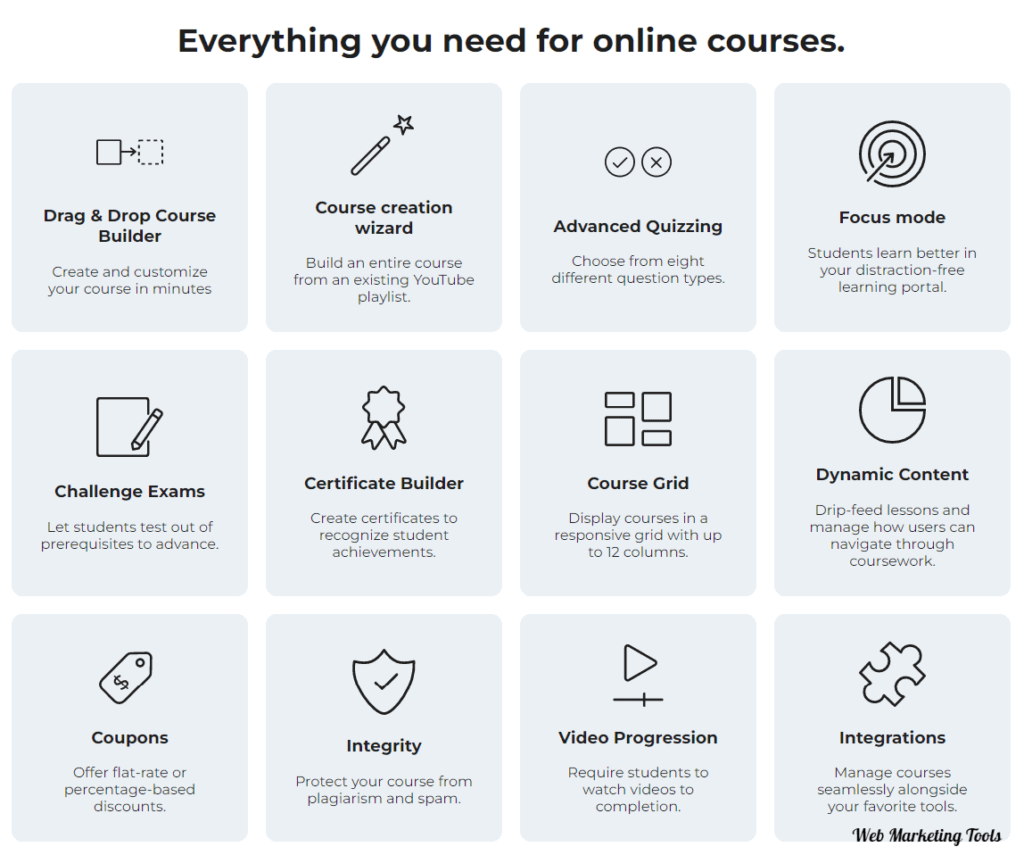 Everything you need for online courses.

Drag & Drop Course Builder

Create and customize your course in minutes

Course creation wizard

Build an entire course from an existing YouTube playlist.

Advanced Quizzing

Choose from eight different question types.

Focus mode

Students learn better in your distraction-free learning portal.

Challenge Exams

Let students test out of prerequisites to advance.

Certificate Builder

Create certificates to recognize student achievements.

Course Grid

Display courses in a responsive grid with up to 12 columns.

Dynamic Content

Drip-feed lessons and manage how users can navigate through coursework.

Coupons

Offer flat-rate or percentage-based discounts.

Integrity

Protect your course from plagiarism and spam.

Video Progression

Require students to watch videos to completion.

Integrations

Manage courses seamlessly alongside your favorite tools.

Web Marketing Tools